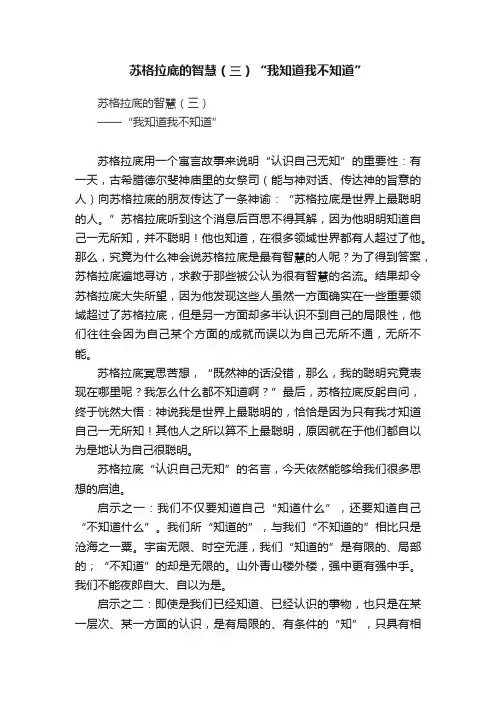 苏格拉底的智慧（三）“我知道我不知道”

苏格拉底的智慧（三）
——“我知道我不知道”

苏格拉底用一个寓言故事来说明“认识自己无知”的重要性：有一天，古希腊德尔斐神庙里的女祭司（能与神对话、传达神的旨意的人）向苏格拉底的朋友传达了一条神谕：“苏格拉底是世界上最聪明的人。”苏格拉底听到这个消息后百思不得其解，因为他明明知道自己一无所知，并不聪明！他也知道，在很多领域世界都有人超过了他。那么，究竟为什么神会说苏格拉底是最有智慧的人呢？为了得到答案，苏格拉底遍地寻访，求教于那些被公认为很有智慧的名流。结果却令苏格拉底大失所望，因为他发现这些人虽然一方面确实在一些重要领域超过了苏格拉底，但是另一方面却多半认识不到自己的局限性，他们往往会因为自己某个方面的成就而误以为自己无所不通，无所不能。

苏格拉底冥思苦想，“既然神的话没错，那么，我的聪明究竟表现在哪里呢？我怎么什么都不知道啊？”最后，苏格拉底反躬自问，终于恍然大悟：神说我是世界上最聪明的，恰恰是因为只有我才知道自己一无所知！其他人之所以算不上最聪明，原因就在于他们都自以为是地认为自己很聪明。

苏格拉底“认识自己无知”的名言，今天依然能够给我们很多思想的启迪。

启示之一：我们不仅要知道自己“知道什么”，还要知道自己“不知道什么”。我们所“知道的”，与我们“不知道的”相比只是沧海之一粟。宇宙无限、时空无涯，我们“知道的”是有限的、局部的；“不知道”的却是无限的。山外青山楼外楼，强中更有强中手。我们不能夜郎自大、自以为是。

启示之二：即使是我们已经知道、已经认识的事物，也只是在某一层次、某一方面的认识，是有局限的、有条件的“知”，只具有相